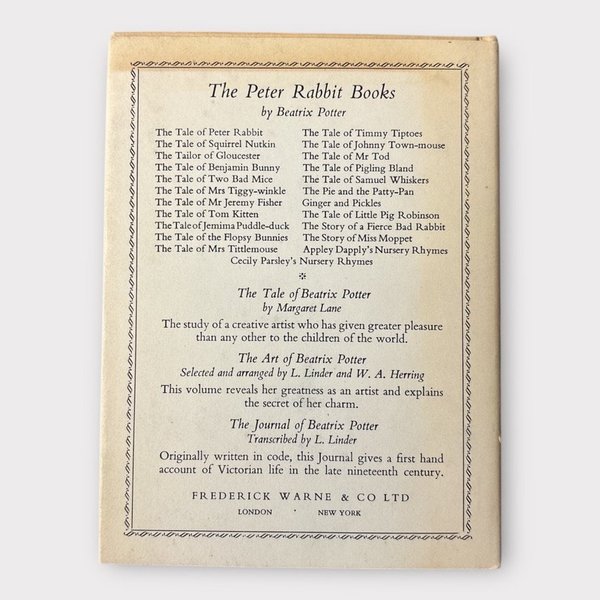 The Peter Rabbit Books
by Beatrix Potter

The Tale of Peter Rabbit
The Tale of Squirrel Nutkin
The Tailor of Gloucester
The Tale of Benjamin Bunny
The Tale of Two Bad Mice
The Tale of Mrs Tiggy-winkle
The Tale of Mr Jeremy Fisher
The Tale of Tom Kitten
The Tale of Jemima Puddle-duck
The Tale of the Flopsy Bunnies
The Tale of Mrs Tittlemouse

The Tale of Timmy Tiptoes
The Tale of Johnny Town-mouse
The Tale of Mr Tod
The Tale of Pigling Bland
The Tale of Samuel Whiskers
The Pie and the Patty-Pan
Ginger and Pickles
The Tale of Little Pig Robinson
The Story of a Fierce Bad Rabbit
The Story of Miss Moppet
Appley Dapply's Nursery Rhymes

Cecily Parsley's Nursery Rhymes

The Tale of Beatrix Potter
by Margaret Lane

The study of a creative artist who has given greater pleasure than any other to the children of the world.

The Art of Beatrix Potter
Selected and arranged by L. Linder and W. A. Herring

This volume reveals her greatness as an artist and explains the secret of her charm.

The Journal of Beatrix Potter
Transcribed by L. Linder

Originally written in code, this Journal gives a first hand account of Victorian life in the late nineteenth century.

FREDERICK WARNE & CO LTD
LONDON · NEW YORK